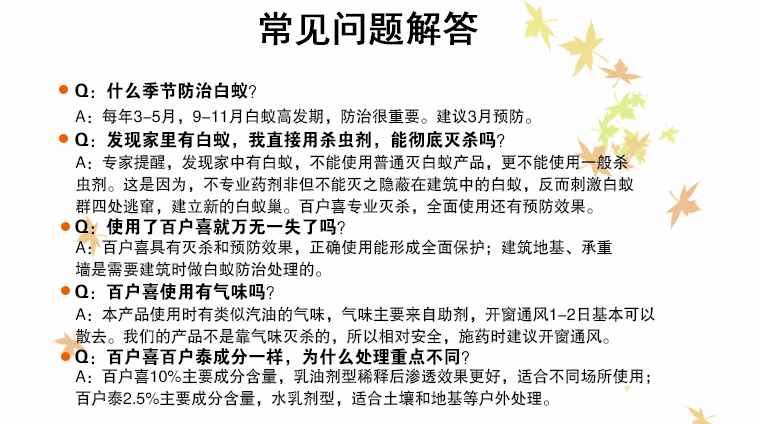 常见问题解答

Q：什么季节防治白蚁？
A：每年3-5月，9-11月白蚁高发期，防治很重要。建议3月预防。

Q：发现家里有白蚁，我直接用杀虫剂，能彻底灭杀吗？
A：专家提醒，发现家中有白蚁，不能使用普通灭白蚁产品，更不能使用一般杀虫剂。这是因为，不专业药剂非但不能灭之隐蔽在建筑中的白蚁，反而刺激白蚁群四处逃窜，建立新的白蚁巢。百户喜专业灭杀，全面使用还有预防效果。

Q：使用了百户喜就万无一失了吗？
A：百户喜具有灭杀和预防效果，正确使用能形成全面保护；建筑地基、承重墙是需要建筑时做白蚁防治处理的。

Q：百户喜使用有气味吗？
A：本产品使用时有类似汽油的气味，气味主要来自助剂，开窗通风1-2日基本可以散去。我们的产品不是靠气味灭杀的，所以相对安全，施药时建议开窗通风。

Q：百户喜百户泰成分一样，为什么处理重点不同？
A：百户喜10%主要成分含量，乳油剂型稀释后渗透效果更好，适合不同场所使用；百户泰2.5%主要成分含量，水乳剂型，适合土壤和地基等户外处理。